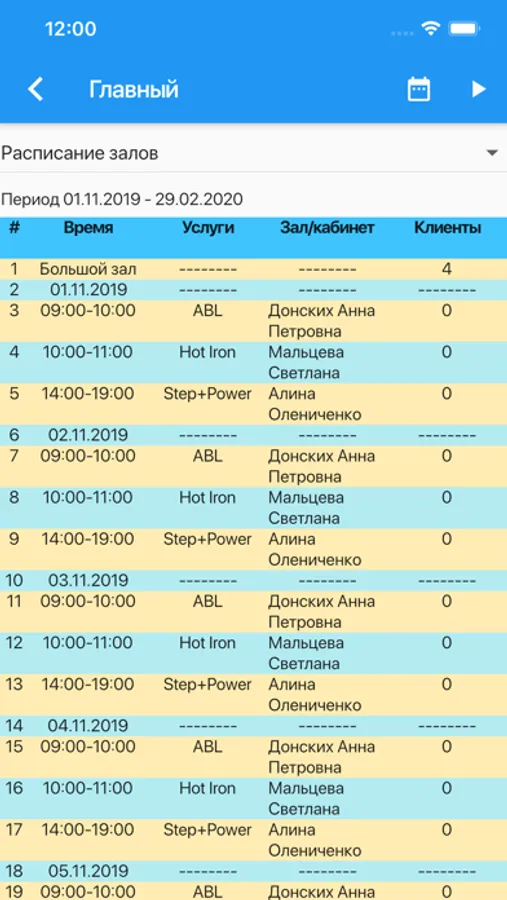 12:00

Главный

Расписание залов

Период 01.11.2019 - 29.02.2020

| # | Время | Услуги | Зал/кабинет | Клиенты |
|---|---|---|---|---|
| 1 | Большой зал | -------- | -------- | 4 |
| 2 | 01.11.2019 | -------- | -------- | -------- |
| 3 | 09:00-10:00 | ABL | Донских Анна Петровна | 0 |
| 4 | 10:00-11:00 | Hot Iron | Мальцева Светлана | 0 |
| 5 | 14:00-19:00 | Step+Power | Алина Олениченко | 0 |
| 6 | 02.11.2019 | -------- | -------- | -------- |
| 7 | 09:00-10:00 | ABL | Донских Анна Петровна | 0 |
| 8 | 10:00-11:00 | Hot Iron | Мальцева Светлана | 0 |
| 9 | 14:00-19:00 | Step+Power | Алина Олениченко | 0 |
| 10 | 03.11.2019 | -------- | -------- | -------- |
| 11 | 09:00-10:00 | ABL | Донских Анна Петровна | 0 |
| 12 | 10:00-11:00 | Hot Iron | Мальцева Светлана | 0 |
| 13 | 14:00-19:00 | Step+Power | Алина Олениченко | 0 |
| 14 | 04.11.2019 | -------- | -------- | -------- |
| 15 | 09:00-10:00 | ABL | Донских Анна Петровна | 0 |
| 16 | 10:00-11:00 | Hot Iron | Мальцева Светлана | 0 |
| 17 | 14:00-19:00 | Step+Power | Алина Олениченко | 0 |
| 18 | 05.11.2019 | -------- | -------- | -------- |
| 19 | 09:00-10:00 | ABL | Донских Анна | 0 |